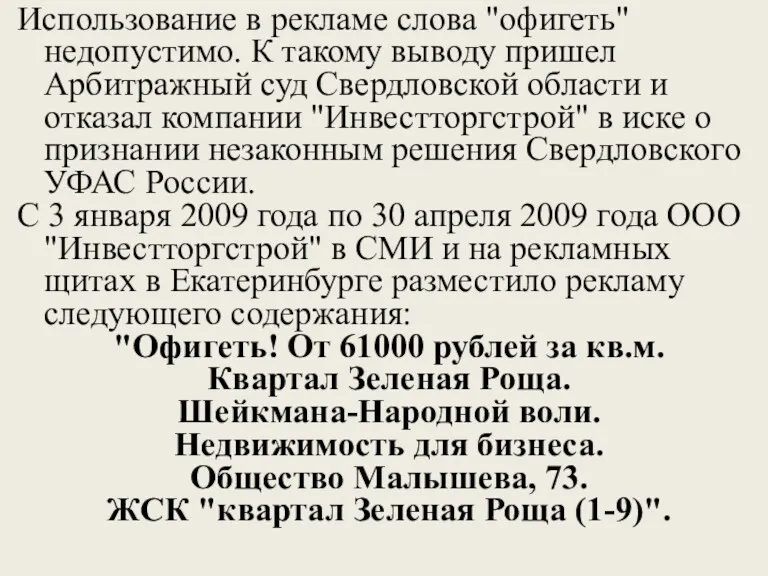 Использование в рекламе слова "офигеть" недопустимо. К такому выводу пришел Арбитражный суд Свердловской области и отказал компании "Инвестторгстрой" в иске о признании незаконным решения Свердловского УФАС России.

С 3 января 2009 года по 30 апреля 2009 года ООО "Инвестторгстрой" в СМИ и на рекламных щитах в Екатеринбурге разместило рекламу следующего содержания:

"Офигеть! От 61000 рублей за кв.м.
Квартал Зеленая Роща.
Шейкмана-Народной воли.
Недвижимость для бизнеса.
Общество Малышева, 73.
ЖСК "квартал Зеленая Роща (1-9)".